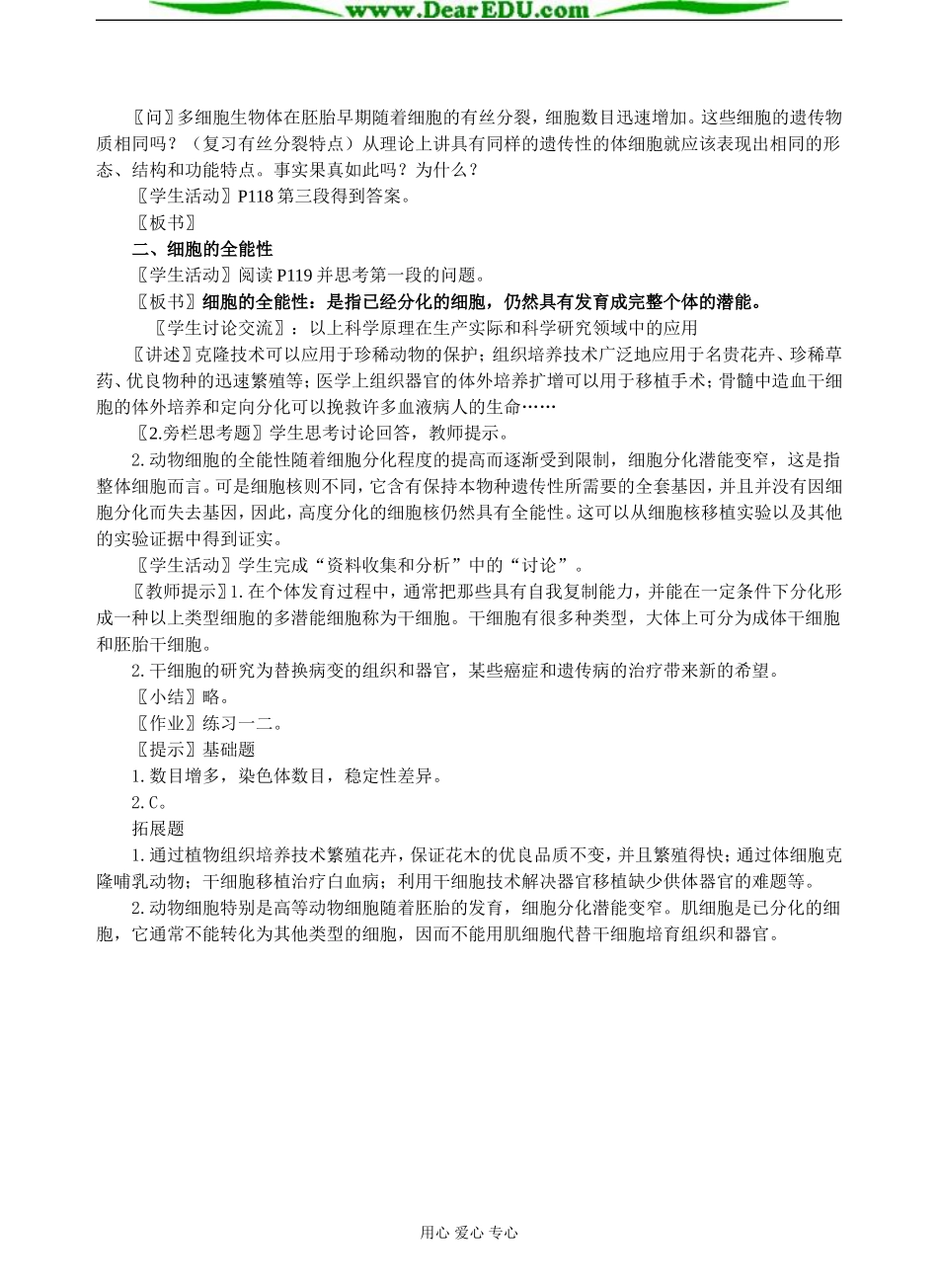 www.DearEDU.com

〖问〗多细胞生物体在胚胎早期随着细胞的有丝分裂，细胞数目迅速增加。这些细胞的遗传物质相同吗？（复习有丝分裂特点）从理论上讲具有同样的遗传性的体细胞就应该表现出相同的形态、结构和功能特点。事实果真如此吗？为什么？

〖学生活动〗P118第三段得到答案。

〖板书〗

二、细胞的全能性

〖学生活动〗阅读P119并思考第一段的问题。

〖板书〗细胞的全能性：是指已经分化的细胞，仍然具有发育成完整个体的潜能。

〖学生讨论交流〗：以上科学原理在生产实际和科学研究领域中的应用

〖讲述〗克隆技术可以应用于珍稀动物的保护；组织培养技术广泛地应用于名贵花卉、珍稀草药、优良物种的迅速繁殖等；医学上组织器官的体外培养扩增可以用于移植手术；骨髓中造血干细胞的体外培养和定向分化可以挽救许多血液病人的生命……

〖2.旁栏思考题〗学生思考讨论回答，教师提示。

2.动物细胞的全能性随着细胞分化程度的提高而逐渐受到限制，细胞分化潜能变窄，这是指整体细胞而言。可是细胞核则不同，它含有保持本物种遗传性所需要的全套基因，并且并没有因细胞分化而失去基因，因此，高度分化的细胞核仍然具有全能性。这可以从细胞核移植实验以及其他的实验证据中得到证实。

〖学生活动〗学生完成“资料收集和分析”中的“讨论”。

〖教师提示〗1.在个体发育过程中，通常把那些具有自我复制能力，并能在一定条件下分化形成一种以上类型细胞的多潜能细胞称为干细胞。干细胞有很多种类型，大体上可分为成体干细胞和胚胎干细胞。

2.干细胞的研究为替换病变的组织和器官，某些癌症和遗传病的治疗带来新的希望。

〖小结〗略。

〖作业〗练习一二。

〖提示〗基础题

1.数目增多，染色体数目，稳定性差异。

2.C。

拓展题

1.通过植物组织培养技术繁殖花卉，保证花木的优良品质不变，并且繁殖得快；通过体细胞克隆哺乳动物；干细胞移植治疗白血病；利用干细胞技术解决器官移植缺少供体器官的难题等。

2.动物细胞特别是高等动物细胞随着胚胎的发育，细胞分化潜能变窄。肌细胞是已分化的细胞，它通常不能转化为其他类型的细胞，因而不能用肌细胞代替干细胞培育组织和器官。

用心 爱心 专心